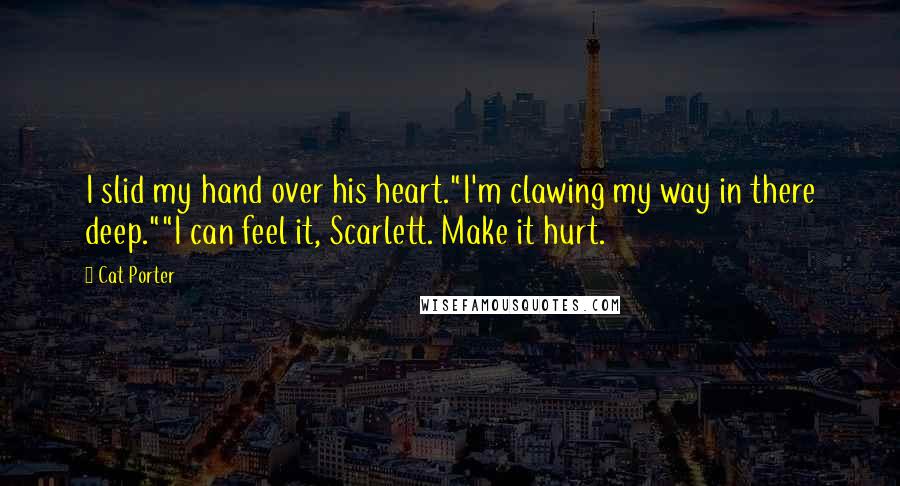 I slid my hand over his heart."I'm clawing my way in there deep.""I can feel it, Scarlett. Make it hurt.

Cat Porter

WISEFAMOUSQUOTES.COM